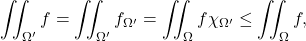 $\iint_{\Omega'} f = \iint_{\Omega'} f_{\Omega'} = \iint_{\Omega} f\chi_{\Omega'} \leq \iint_{\Omega} f,$